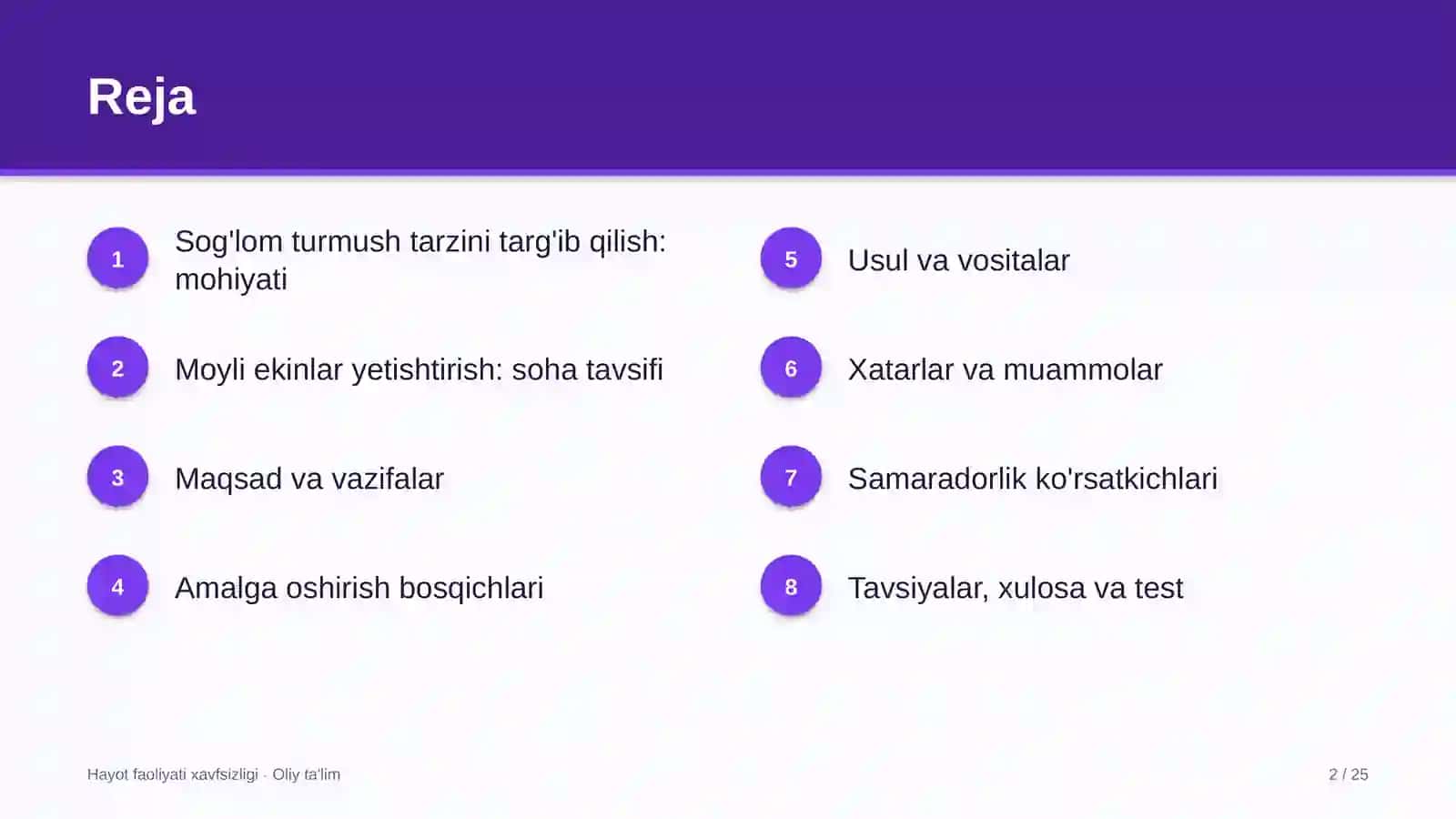 Reja

1
Sog'lom turmush tarzini targ'ib qilish: mohiyati

2
Moyli ekinlar yetishtirish: soha tavsifi

3
Maqsad va vazifalar

4
Amalga oshirish bosqichlari

5
Usul va vositalar

6
Xatarlar va muammolar

7
Samaradorlik ko'rsatkichlari

8
Tavsiyalar, xulosa va test

Hayot faoliyati xavfsizligi · Oliy ta'lim

2 / 25